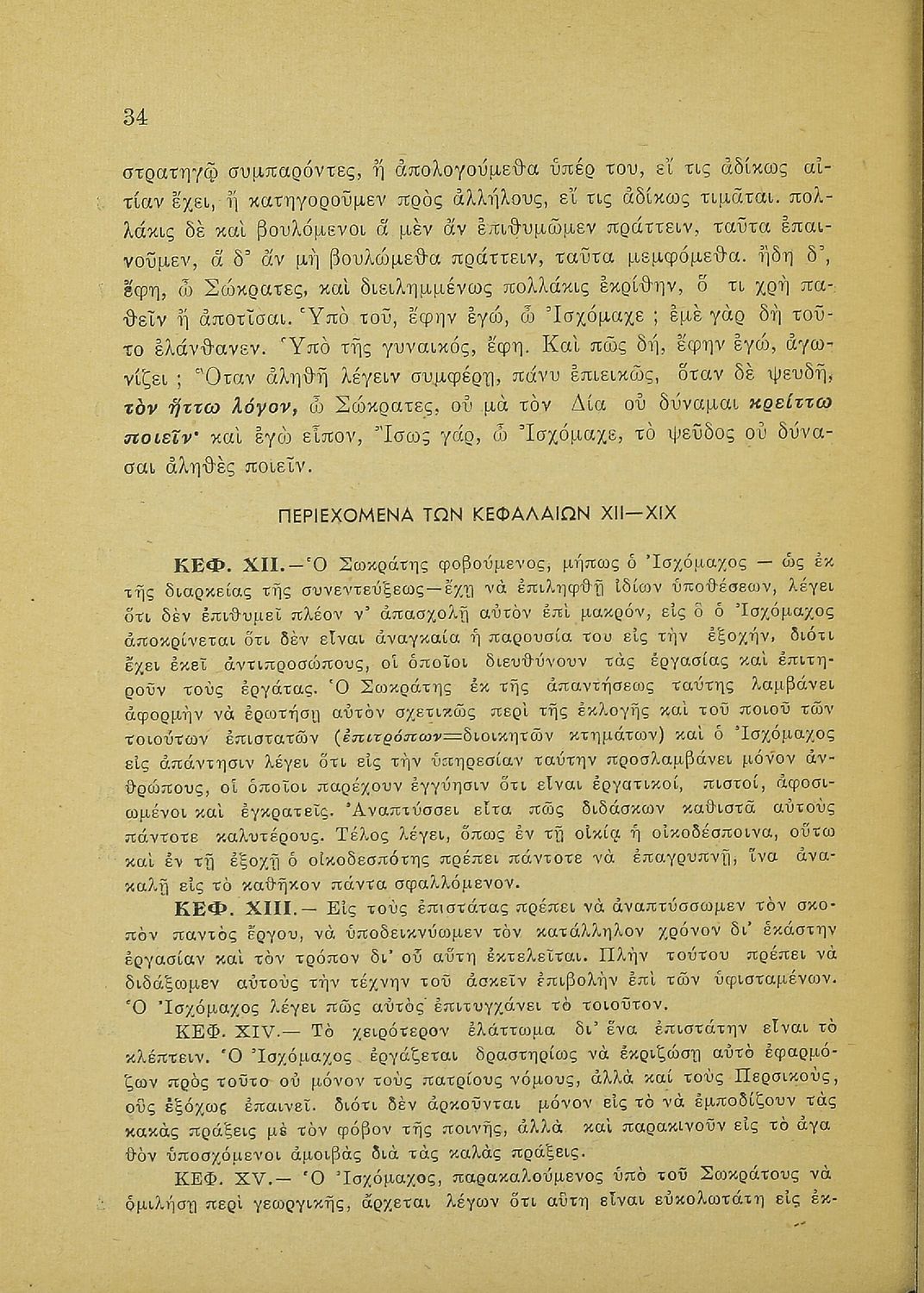 34

στρατηγῷ συμπαρόντες, ἢ ἀπολογούμεθα ὑπέρ του, εἴ τις ἀδίκως αἰτίαν ἔχει, ἢ κατηγοροῦμεν πρὸς ἀλλήλους, εἴ τις ἀδίκως τιμᾶται. πολλάκις δὲ καὶ βουλόμενοι ἃ μὲν ἂν ἐπιθυμῶμεν πράττειν, ταῦτα ἐπαινοῦμεν, ἃ δ' ἂν μὴ βουλώμεθα πράττειν, ταῦτα μεμφόμεθα. ἤδη δ', ἔφη, ὦ Σώκρατες, καὶ διειλημμένως πολλάκις ἐκρίθην, ὅ τι χρὴ παθεῖν ἢ ἀποτῖσαι. Ὑπὸ τοῦ, ἔφην ἐγώ, ὦ Ἰσχόμαχε ; ἐμὲ γὰρ δὴ τοῦτο ἐλάνθανεν. Ὑπὸ τῆς γυναικός, ἔφη. Καὶ πῶς δή, ἔφην ἐγώ, ἀγωνίζει ; Ὅταν ἀληθῆ λέγειν συμφέρῃ, πάνυ ἐπιεικῶς, ὅταν δὲ ψευδῆ, τὸν ἥττω λόγον, ὦ Σώκρατες, οὐ μὰ τὸν Δία οὐ δύναμαι κρείττω ποιεῖν· καὶ ἐγὼ εἶπον, Ἴσως γάρ, ὦ Ἰσχόμαχε, τὸ ψεῦδος οὐ δύνασαι ἀληθὲς ποιεῖν.

ΠΕΡΙΕΧΟΜΕΝΑ ΤΩΝ ΚΕΦΑΛΑΙΩΝ XII—XIX

ΚΕΦ. XII.—Ὁ Σωκράτης φοβούμενος, μήπως ὁ Ἰσχόμαχος — ὡς ἐκ τῆς διαρκείας τῆς συνεντεύξεως—ἔχῃ νὰ ἐπιληφθῇ ἰδίων ὑποθέσεων, λέγει ὅτι δὲν ἐπιθυμεῖ πλέον ν' ἀπασχολῇ αὐτὸν ἐπὶ μακρόν, εἰς ὃ ὁ Ἰσχόμαχος ἀποκρίνεται ὅτι δὲν εἶναι ἀναγκαία ἡ παρουσία του εἰς τὴν ἐξοχήν, διότι ἔχει ἐκεῖ ἀντιπροσώπους, οἱ ὁποῖοι διευθύνουν τὰς ἐργασίας καὶ ἐπιτηροῦν τοὺς ἐργάτας. Ὁ Σωκράτης ἐκ τῆς ἀπαντήσεως ταύτης λαμβάνει ἀφορμὴν νὰ ἐρωτήσῃ αὐτὸν σχετικῶς περὶ τῆς ἐκλογῆς καὶ τοῦ ποιοῦ τῶν τοιούτων ἐπιστατῶν (ἐπιτρόπων=διοικητῶν κτημάτων) καὶ ὁ Ἰσχόμαχος εἰς ἀπάντησιν λέγει ὅτι εἰς τὴν ὑπηρεσίαν ταύτην προσλαμβάνει μόνον ἀνθρώπους, οἱ ὁποῖοι παρέχουν ἐγγύησιν ὅτι εἶναι ἐργατικοί, πιστοί, ἀφοσιωμένοι καὶ ἐγκρατεῖς. Ἀναπτύσσει εἶτα πῶς διδάσκων καθιστᾷ αὐτοὺς πάντοτε καλυτέρους. Τέλος λέγει, ὅπως ἐν τῇ οἰκίᾳ ἡ οἰκοδέσποινα, οὕτω καὶ ἐν τῇ ἐξοχῇ ὁ οἰκοδεσπότης πρέπει πάντοτε νὰ ἐπαγρυπνῇ, ἵνα ἀνακαλῇ εἰς τὸ καθῆκον πάντα σφαλλόμενον.

ΚΕΦ. XIII.— Εἰς τοὺς ἐπιστάτας πρέπει νὰ ἀναπτύσσωμεν τὸν σκοπὸν παντὸς ἔργου, νὰ ὑποδεικνύωμεν τὸν κατάλληλον χρόνον δι' ἑκάστην ἐργασίαν καὶ τὸν τρόπον δι' οὗ αὕτη ἐκτελεῖται. Πλὴν τούτου πρέπει νὰ διδάξωμεν αὐτοὺς τὴν τέχνην τοῦ ἀσκεῖν ἐπιβολὴν ἐπὶ τῶν ὑφισταμένων. Ὁ Ἰσχόμαχος λέγει πῶς αὐτὸς ἐπιτυγχάνει τὸ τοιοῦτον.

ΚΕΦ. XIV.— Τὸ χειρότερον ἐλάττωμα δι' ἕνα ἐπιστάτην εἶναι τὸ κλέπτειν. Ὁ Ἰσχόμαχος ἐργάζεται δραστηρίως νὰ ἐκριζώσῃ αὐτὸ ἐφαρμόζων πρὸς τοῦτο οὐ μόνον τοὺς πατρίους νόμους, ἀλλὰ καὶ τοὺς Περσικούς, οὓς ἐξόχως ἐπαινεῖ. διότι δὲν ἀρκοῦνται μόνον εἰς τὸ νὰ ἐμποδίζουν τὰς κακὰς πράξεις μὲ τὸν φόβον τῆς ποινῆς, ἀλλὰ καὶ παρακινοῦν εἰς τὸ ἀγαθὸν ὑποσχόμενοι ἀμοιβὰς διὰ τὰς καλὰς πράξεις.

ΚΕΦ. XV.— Ὁ Ἰσχόμαχος, παρακαλούμενος ὑπὸ τοῦ Σωκράτους νὰ ὁμιλήσῃ περὶ γεωργικῆς, ἄρχεται λέγων ὅτι αὕτη εἶναι εὐκολωτάτη εἰς ἐκ-